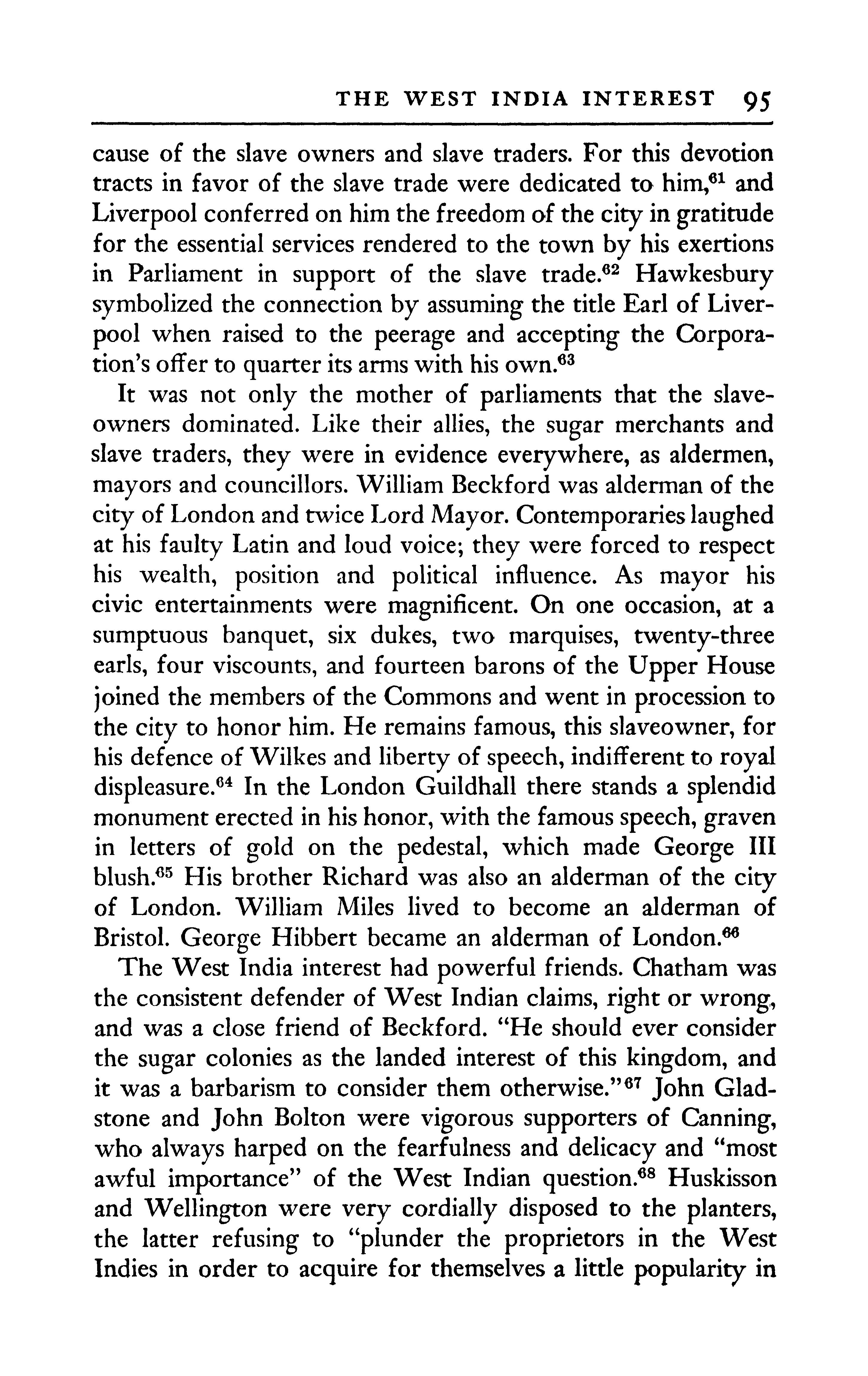 THE WEST INDIA INTEREST 95

cause of the slave owners and slave traders. For this devotion tracts in favor of the slave trade were dedicated to him,$^{61}$ and Liverpool conferred on him the freedom of the city in gratitude for the essential services rendered to the town by his exertions in Parliament in support of the slave trade.$^{62}$ Hawkesbury symbolized the connection by assuming the title Earl of Liverpool when raised to the peerage and accepting the Corporation's offer to quarter its arms with his own.$^{63}$

It was not only the mother of parliaments that the slaveowners dominated. Like their allies, the sugar merchants and slave traders, they were in evidence everywhere, as aldermen, mayors and councillors. William Beckford was alderman of the city of London and twice Lord Mayor. Contemporaries laughed at his faulty Latin and loud voice; they were forced to respect his wealth, position and political influence. As mayor his civic entertainments were magnificent. On one occasion, at a sumptuous banquet, six dukes, two marquises, twenty-three earls, four viscounts, and fourteen barons of the Upper House joined the members of the Commons and went in procession to the city to honor him. He remains famous, this slaveowner, for his defence of Wilkes and liberty of speech, indifferent to royal displeasure.$^{64}$ In the London Guildhall there stands a splendid monument erected in his honor, with the famous speech, graven in letters of gold on the pedestal, which made George III blush.$^{65}$ His brother Richard was also an alderman of the city of London. William Miles lived to become an alderman of Bristol. George Hibbert became an alderman of London.$^{66}$

The West India interest had powerful friends. Chatham was the consistent defender of West Indian claims, right or wrong, and was a close friend of Beckford. "He should ever consider the sugar colonies as the landed interest of this kingdom, and it was a barbarism to consider them otherwise."$^{67}$ John Gladstone and John Bolton were vigorous supporters of Canning, who always harped on the fearfulness and delicacy and "most awful importance" of the West Indian question.$^{68}$ Huskisson and Wellington were very cordially disposed to the planters, the latter refusing to "plunder the proprietors in the West Indies in order to acquire for themselves a little popularity in